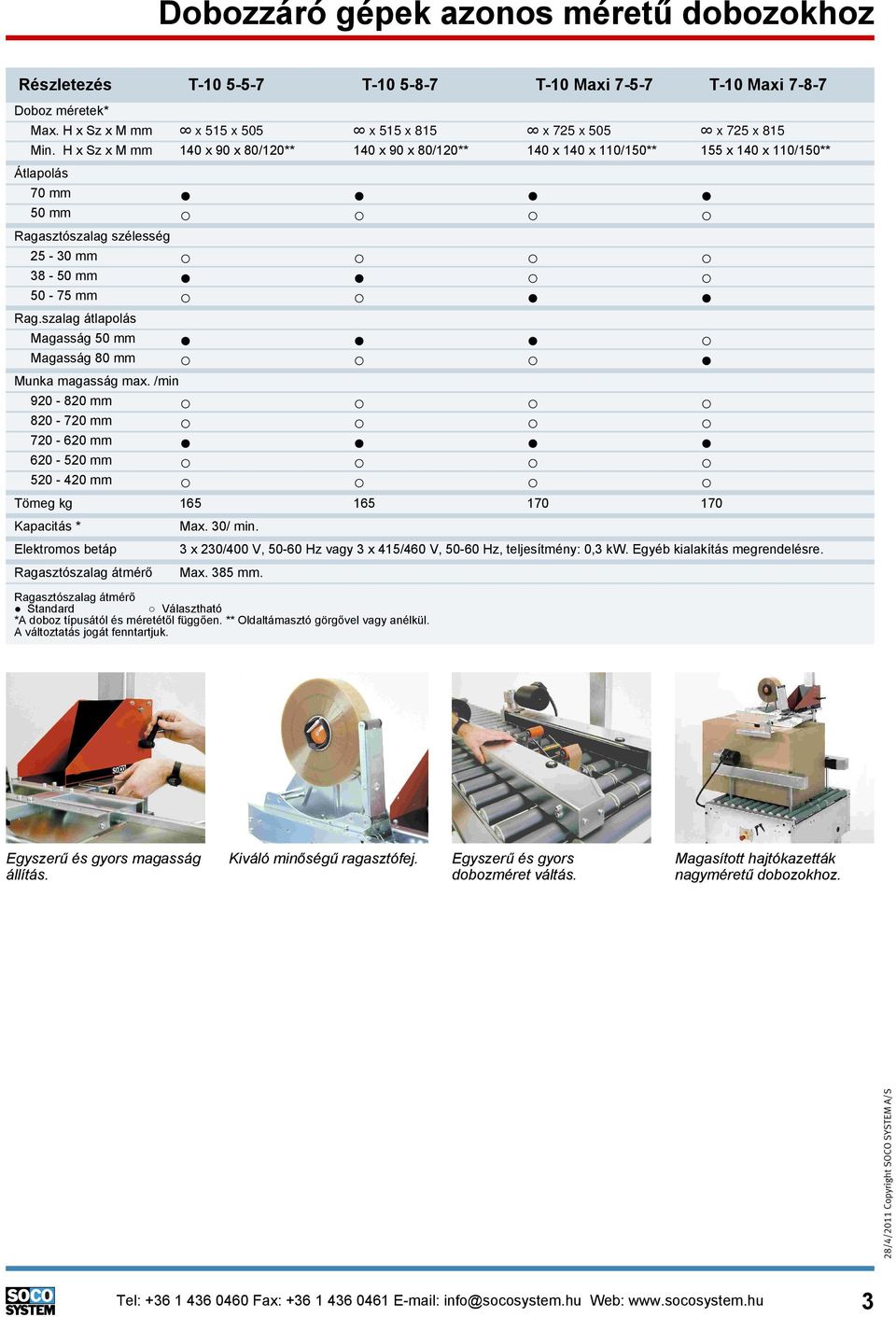 Dobozzáró gépek azonos méretű dobozokhoz

| Részletezés | T-10 5-5-7 | T-10 5-8-7 | T-10 Maxi 7-5-7 | T-10 Maxi 7-8-7 |
|---|---|---|---|---|
| Doboz méretek* | | | | |
| Max. H x Sz x M mm | ∞ x 515 x 505 | ∞ x 515 x 815 | ∞ x 725 x 505 | ∞ x 725 x 815 |
| Min. H x Sz x M mm | 140 x 90 x 80/120** | 140 x 90 x 80/120** | 140 x 140 x 110/150** | 155 x 140 x 110/150** |
| Átlapolás | | | | |
| 70 mm | ● | ● | ● | ● |
| 50 mm | ○ | ○ | ○ | ○ |
| Ragasztószalag szélesség | | | | |
| 25 - 30 mm | ○ | ○ | ○ | ○ |
| 38 - 50 mm | ● | ● | ○ | ○ |
| 50 - 75 mm | ○ | ○ | ● | ● |
| Rag.szalag átlapolás | | | | |
| Magasság 50 mm | ● | ● | ● | ○ |
| Magasság 80 mm | ○ | ○ | ○ | ● |
| Munka magasság max. /min | | | | |
| 920 - 820 mm | ○ | ○ | ○ | ○ |
| 820 - 720 mm | ○ | ○ | ○ | ○ |
| 720 - 620 mm | ● | ● | ● | ● |
| 620 - 520 mm | ○ | ○ | ○ | ○ |
| 520 - 420 mm | ○ | ○ | ○ | ○ |
| Tömeg kg | 165 | 165 | 170 | 170 |
| Kapacitás * | Max. 30/ min. | | | |
| Elektromos betáp | 3 x 230/400 V, 50-60 Hz vagy 3 x 415/460 V, 50-60 Hz, teljesítmény: 0,3 kW. Egyéb kialakítás megrendelésre. | | | |
| Ragasztószalag átmérő | Max. 385 mm. | | | |

Ragasztószalag átmérő
● Standard ○ Választható
*A doboz típusától és méretétől függően. ** Oldaltámasztó görgővel vagy anélkül.
A változtatás jogát fenntartjuk.

Egyszerű és gyors magasság állítás.

Kiváló minőségű ragasztófej.

Egyszerű és gyors dobozméret váltás.

Magasított hajtókazetták nagyméretű dobozokhoz.

28/4/2011 Copyright SOCO SYSTEM A/S

SOCO SYSTEM

Tel: +36 1 436 0460 Fax: +36 1 436 0461 E-mail: info@socosystem.hu Web: www.socosystem.hu

3